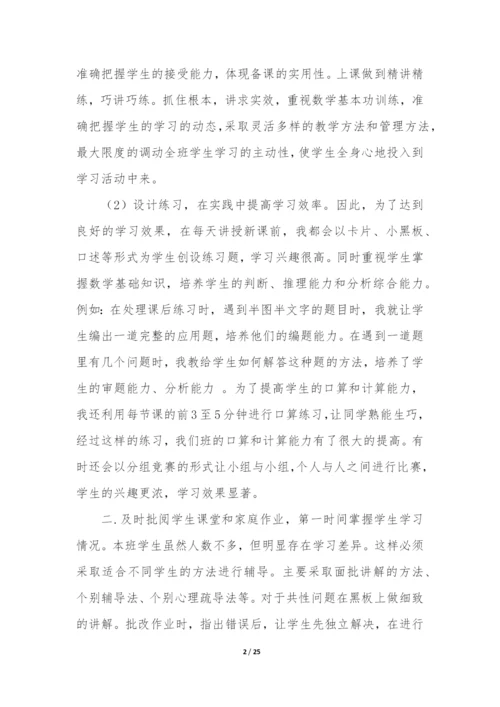 准确把握学生的接受能力，体现备课的实用性。上课做到精讲精练，巧讲巧练。抓住根本，讲求实效，重视数学基本功训练，准确把握学生的学习的动态，采取灵活多样的教学方法和管理方法，最大限度的调动全班学生学习的主动性，使学生全身心地投入到学习活动中来。

（2）设计练习，在实践中提高学习效率。因此，为了达到良好的学习效果，在每天讲授新课前，我都会以卡片、小黑板、口述等形式为学生创设练习题，学习兴趣很高。同时重视学生掌握数学基础知识，培养学生的判断、推理能力和分析综合能力。例如：在处理课后练习时，遇到半图半文字的题目时，我就让学生编出一道完整的应用题，培养他们的编题能力。在遇到一道题里有几个问题时，我教给学生如何解答这种题的方法，培养了学生的审题能力、分析能力 。为了提高学生的口算和计算能力，我还利用每节课的前3至5分钟进行口算练习，让同学熟能生巧，经过这样的练习，我们班的口算和计算能力有了很大的提高。有时还会以分组竞赛的形式让小组与小组，个人与人之间进行比赛，学生的兴趣更浓，学习效果显著。

二.及时批阅学生课堂和家庭作业，第一时间掌握学生学习情况。本班学生虽然人数不多，但明显存在学习差异。这样必须采取适合不同学生的方法进行辅导。主要采取面批讲解的方法、个别辅导法、个别心理疏导法等。对于共性问题在黑板上做细致的讲解。批改作业时，指出错误后，让学生先独立解决，在进行

2 / 25